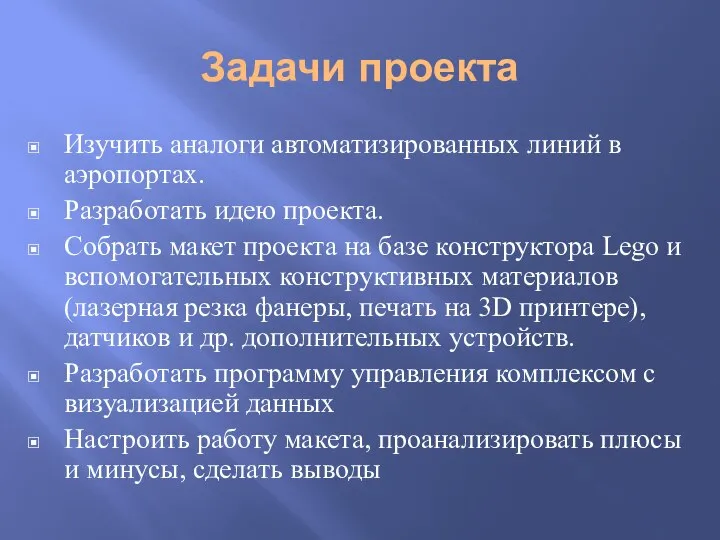 Задачи проекта

Изучить аналоги автоматизированных линий в аэропортах.

Разработать идею проекта.

Собрать макет проекта на базе конструктора Lego и вспомогательных конструктивных материалов (лазерная резка фанеры, печать на 3D принтере), датчиков и др. дополнительных устройств.

Разработать программу управления комплексом с визуализацией данных

Настроить работу макета, проанализировать плюсы и минусы, сделать выводы